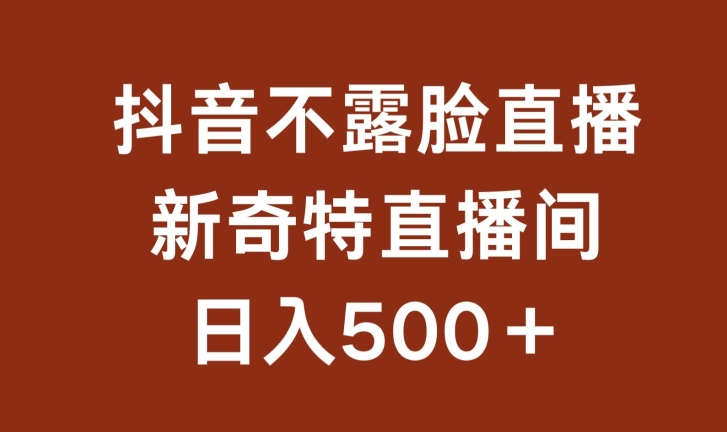 抖音不露脸直播
新奇特直播间
日入500＋